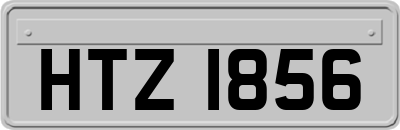 HTZ 1856